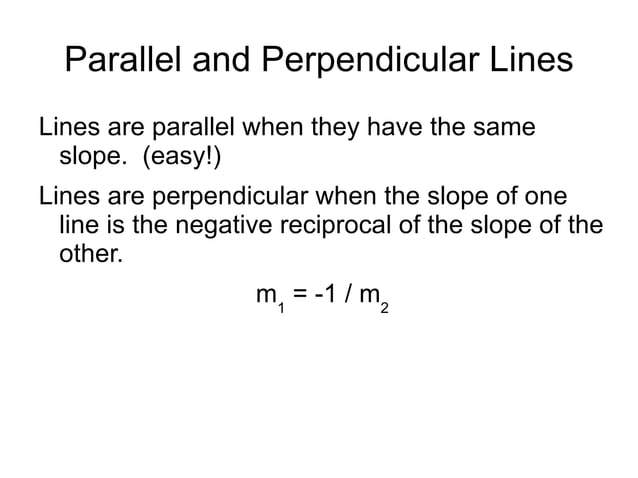 Parallel and Perpendicular Lines

Lines are parallel when they have the same slope. (easy!)

Lines are perpendicular when the slope of one line is the negative reciprocal of the slope of the other.

$m_1 = -1 / m_2$